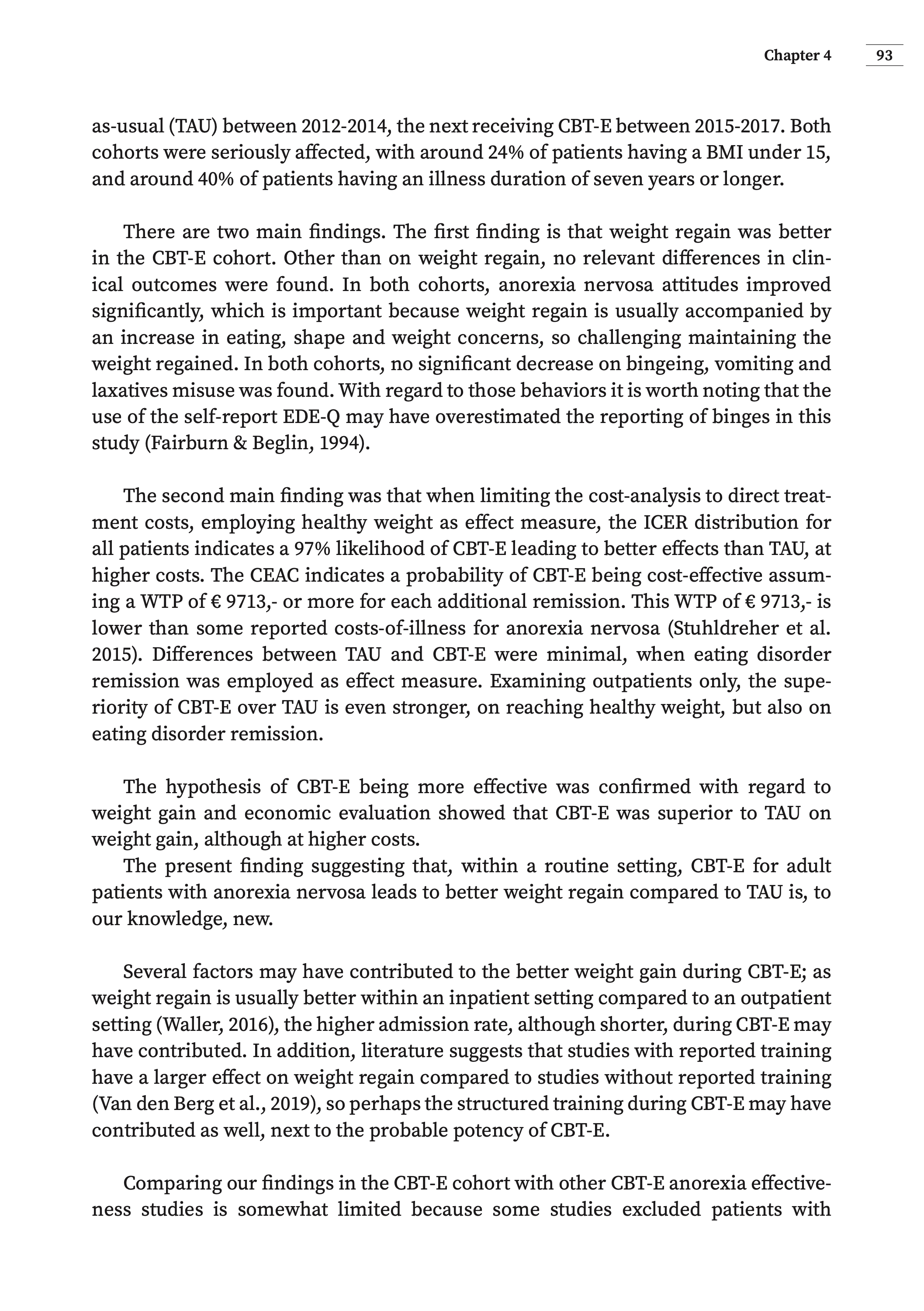 Chapter 4 93

as-usual (TAU) between 2012-2014, the next receiving CBT-E between 2015-2017. Both cohorts were seriously affected, with around 24% of patients having a BMI under 15, and around 40% of patients having an illness duration of seven years or longer.

There are two main findings. The first finding is that weight regain was better in the CBT-E cohort. Other than on weight regain, no relevant differences in clinical outcomes were found. In both cohorts, anorexia nervosa attitudes improved significantly, which is important because weight regain is usually accompanied by an increase in eating, shape and weight concerns, so challenging maintaining the weight regained. In both cohorts, no significant decrease on bingeing, vomiting and laxatives misuse was found. With regard to those behaviors it is worth noting that the use of the self-report EDE-Q may have overestimated the reporting of binges in this study (Fairburn & Beglin, 1994).

The second main finding was that when limiting the cost-analysis to direct treatment costs, employing healthy weight as effect measure, the ICER distribution for all patients indicates a 97% likelihood of CBT-E leading to better effects than TAU, at higher costs. The CEAC indicates a probability of CBT-E being cost-effective assuming a WTP of € 9713,- or more for each additional remission. This WTP of € 9713,- is lower than some reported costs-of-illness for anorexia nervosa (Stuhldreher et al. 2015). Differences between TAU and CBT-E were minimal, when eating disorder remission was employed as effect measure. Examining outpatients only, the superiority of CBT-E over TAU is even stronger, on reaching healthy weight, but also on eating disorder remission.

The hypothesis of CBT-E being more effective was confirmed with regard to weight gain and economic evaluation showed that CBT-E was superior to TAU on weight gain, although at higher costs.
The present finding suggesting that, within a routine setting, CBT-E for adult patients with anorexia nervosa leads to better weight regain compared to TAU is, to our knowledge, new.

Several factors may have contributed to the better weight gain during CBT-E; as weight regain is usually better within an inpatient setting compared to an outpatient setting (Waller, 2016), the higher admission rate, although shorter, during CBT-E may have contributed. In addition, literature suggests that studies with reported training have a larger effect on weight regain compared to studies without reported training (Van den Berg et al., 2019), so perhaps the structured training during CBT-E may have contributed as well, next to the probable potency of CBT-E.

Comparing our findings in the CBT-E cohort with other CBT-E anorexia effectiveness studies is somewhat limited because some studies excluded patients with